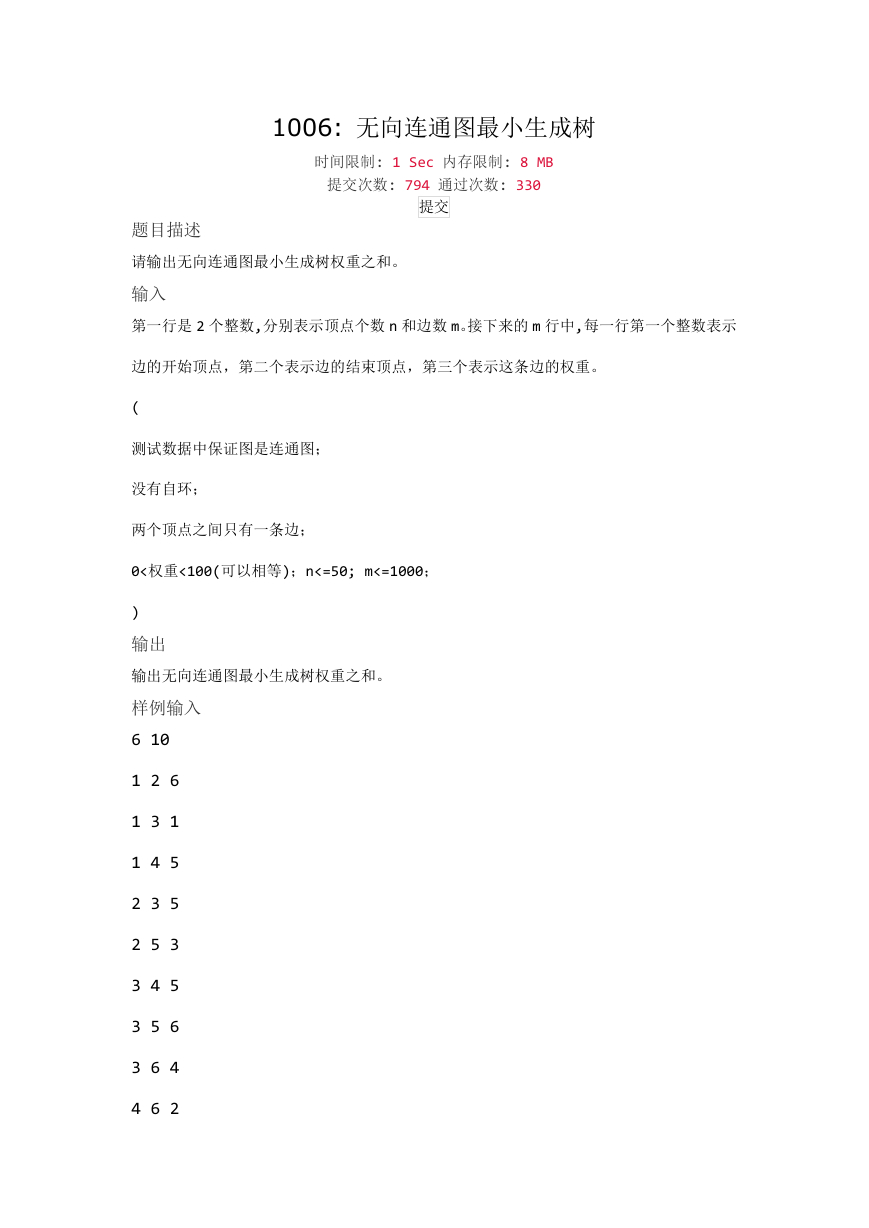 1006: 无向连通图最小生成树

时间限制: 1 Sec 内存限制: 8 MB
提交次数: 794 通过次数: 330
提交

题目描述

请输出无向连通图最小生成树权重之和。

输入

第一行是 2 个整数,分别表示顶点个数 n 和边数 m。接下来的 m 行中,每一行第一个整数表示边的开始顶点，第二个表示边的结束顶点，第三个表示这条边的权重。

(

测试数据中保证图是连通图;

没有自环;

两个顶点之间只有一条边;

0<权重<100(可以相等); n<=50; m<=1000;

)

输出

输出无向连通图最小生成树权重之和。

样例输入

6 10

1 2 6

1 3 1

1 4 5

2 3 5

2 5 3

3 4 5

3 5 6

3 6 4

4 6 2